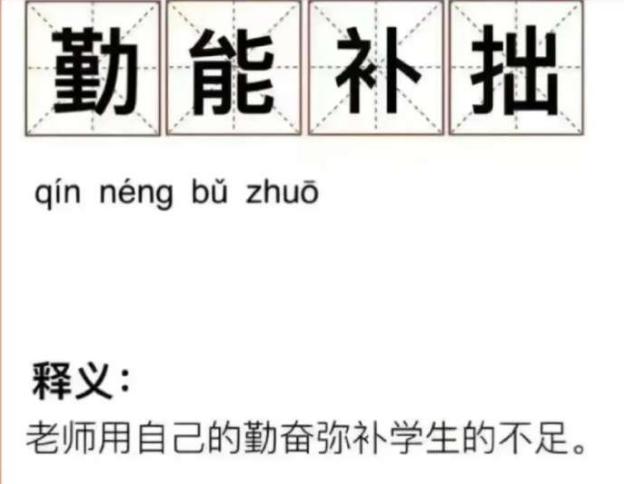 勤能补拙

qín néng bǔ zhuō

释义：
老师用自己的勤奋弥补学生的不足。